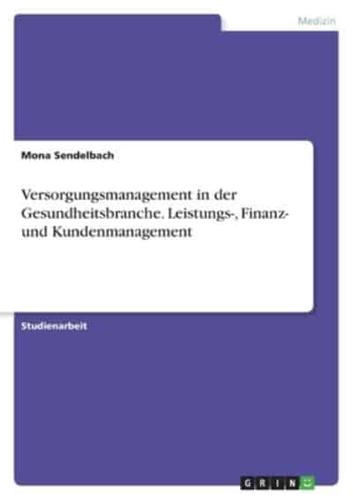 Medizin

Mona Sendelbach

Versorgungsmanagement in der Gesundheitsbranche. Leistungs-, Finanz- und Kundenmanagement

Studienarbeit

GRIN